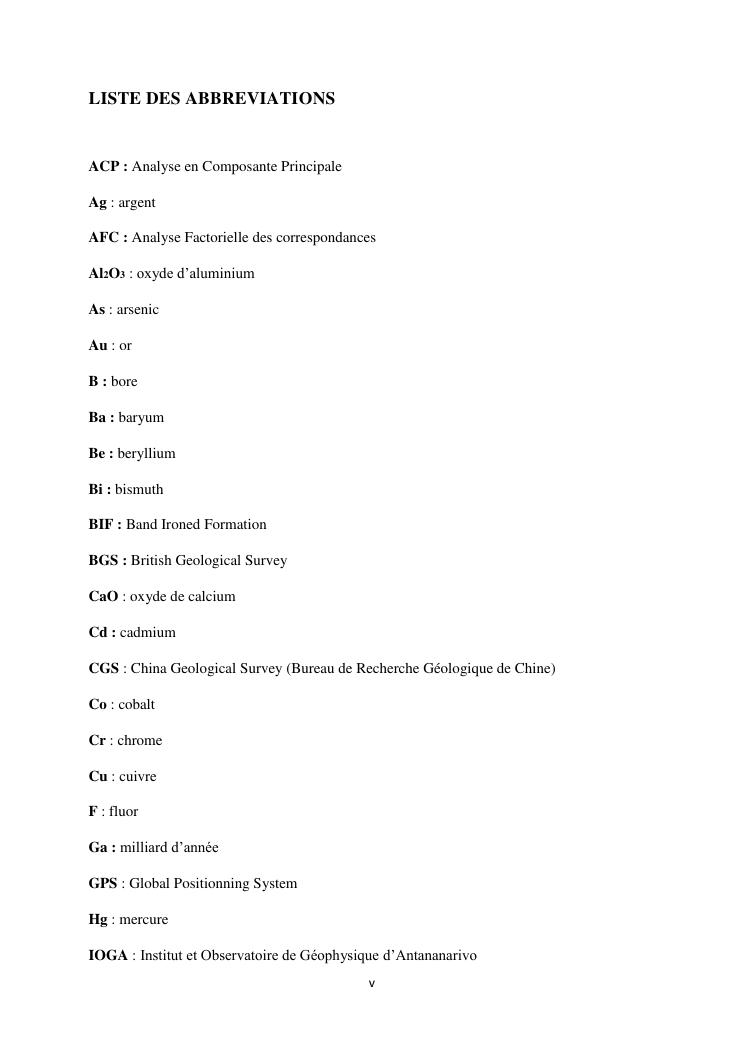 LISTE DES ABBREVIATIONS

ACP : Analyse en Composante Principale

Ag : argent

AFC : Analyse Factorielle des correspondances

$Al_2O_3$ : oxyde d'aluminium

As : arsenic

Au : or

B : bore

Ba : baryum

Be : beryllium

Bi : bismuth

BIF : Band Ironed Formation

BGS : British Geological Survey

CaO : oxyde de calcium

Cd : cadmium

CGS : China Geological Survey (Bureau de Recherche Géologique de Chine)

Co : cobalt

Cr : chrome

Cu : cuivre

F : fluor

Ga : milliard d'année

GPS : Global Positionning System

Hg : mercure

IOGA : Institut et Observatoire de Géophysique d'Antananarivo

v